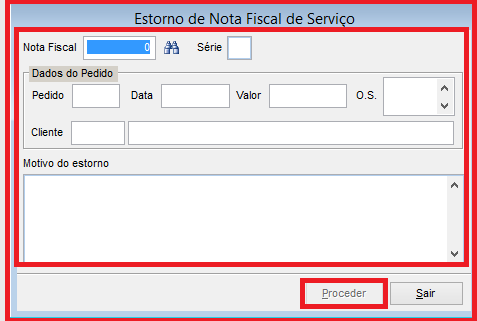 Estorno de Nota Fiscal de Serviço

Nota Fiscal 0 Série

Dados do Pedido

Pedido Data Valor O.S.

Cliente

Motivo do estorno

Proceder Sair